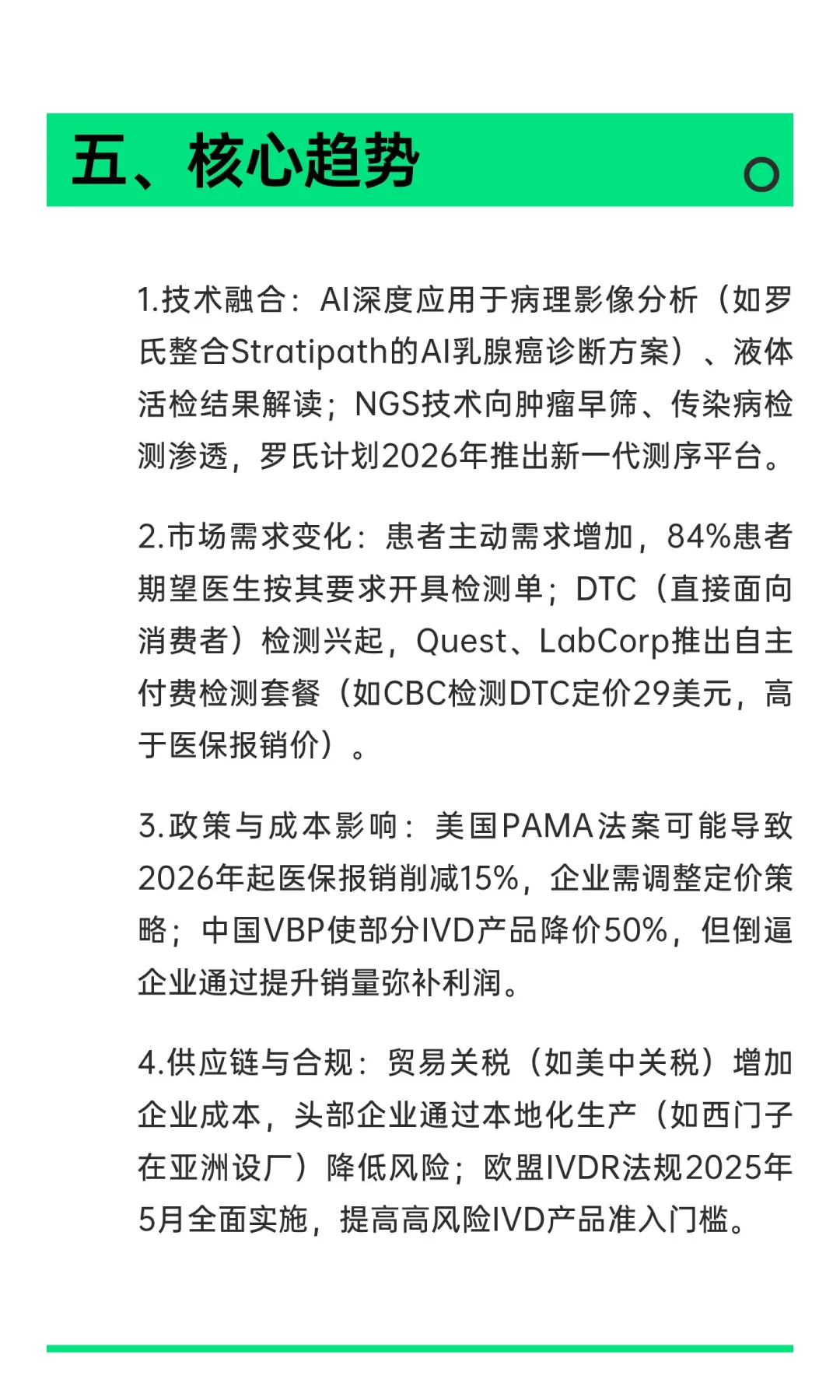 五、核心趋势

1.技术融合：AI深度应用于病理影像分析（如罗氏整合Stratipath的AI乳腺癌诊断方案）、液体活检结果解读；NGS技术向肿瘤早筛、传染病检测渗透，罗氏计划2026年推出新一代测序平台。

2.市场需求变化：患者主动需求增加，84%患者期望医生按其要求开具检测单；DTC（直接面向消费者）检测兴起，Quest、LabCorp推出自主付费检测套餐（如CBC检测DTC定价29美元，高于医保报销价）。

3.政策与成本影响：美国PAMA法案可能导致2026年起医保报销削减15%，企业需调整定价策略；中国VBP使部分IVD产品降价50%，但倒逼企业通过提升销量弥补利润。

4.供应链与合规：贸易关税（如美中关税）增加企业成本，头部企业通过本地化生产（如西门子在亚洲设厂）降低风险；欧盟IVDR法规2025年5月全面实施，提高高风险IVD产品准入门槛。